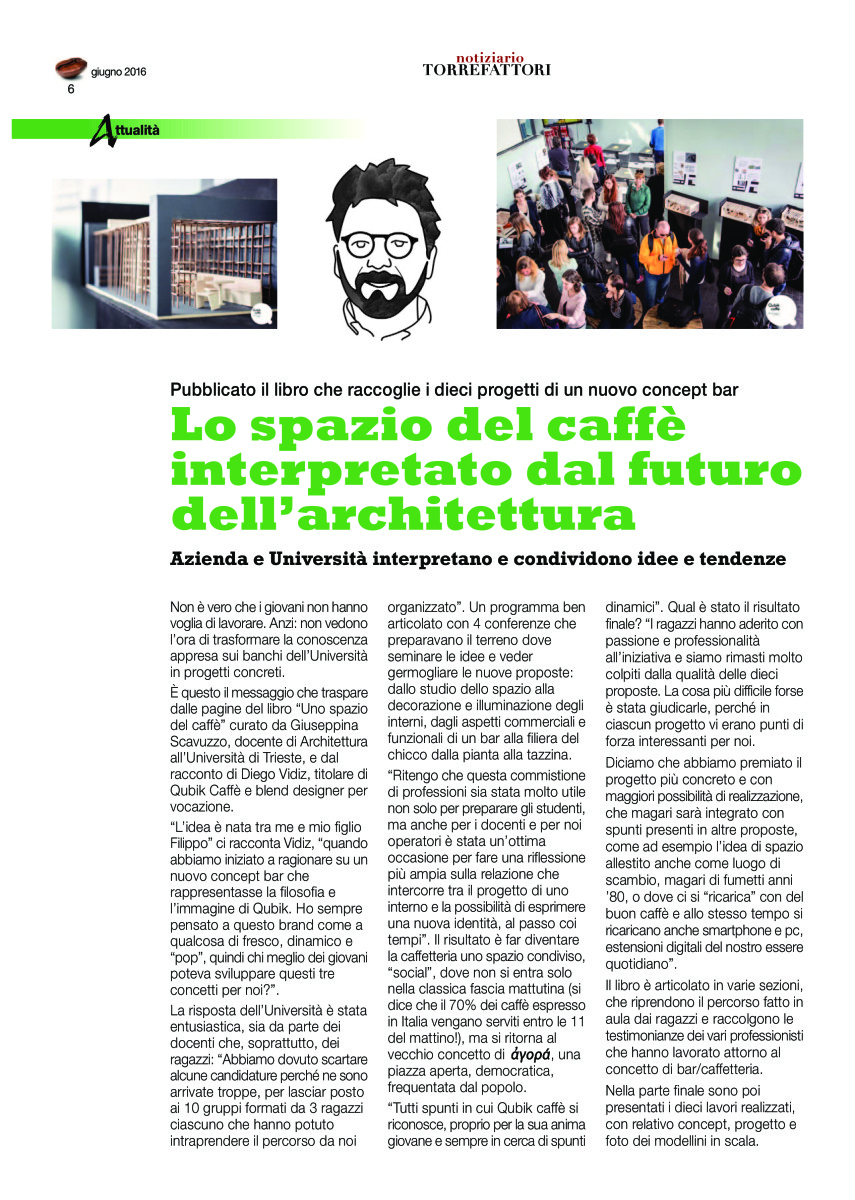 giugno 2016
6

notiziario
TORREFATTORI

Attualità

Pubblicato il libro che raccoglie i dieci progetti di un nuovo concept bar

Lo spazio del caffè interpretato dal futuro dell'architettura

Azienda e Università interpretano e condividono idee e tendenze

Non è vero che i giovani non hanno voglia di lavorare. Anzi: non vedono l'ora di trasformare la conoscenza appresa sui banchi dell'Università in progetti concreti.

È questo il messaggio che traspare dalle pagine del libro "Uno spazio del caffè" curato da Giuseppina Scavuzzo, docente di Architettura all'Università di Trieste, e dal racconto di Diego Vidiz, titolare di Qubik Caffè e blend designer per vocazione.

"L'idea è nata tra me e mio figlio Filippo" ci racconta Vidiz, "quando abbiamo iniziato a ragionare su un nuovo concept bar che rappresentasse la filosofia e l'immagine di Qubik. Ho sempre pensato a questo brand come a qualcosa di fresco, dinamico e "pop", quindi chi meglio dei giovani poteva sviluppare questi tre concetti per noi?".

La risposta dell'Università è stata entusiastica, sia da parte dei docenti che, soprattutto, dei ragazzi: "Abbiamo dovuto scartare alcune candidature perché ne sono arrivate troppe, per lasciar posto ai 10 gruppi formati da 3 ragazzi ciascuno che hanno potuto intraprendere il percorso da noi organizzato". Un programma ben articolato con 4 conferenze che preparavano il terreno dove seminare le idee e veder germogliare le nuove proposte: dallo studio dello spazio alla decorazione e illuminazione degli interni, dagli aspetti commerciali e funzionali di un bar alla filiera del chicco dalla pianta alla tazzina.

"Ritengo che questa commistione di professioni sia stata molto utile non solo per preparare gli studenti, ma anche per i docenti e per noi operatori è stata un'ottima occasione per fare una riflessione più ampia sulla relazione che intercorre tra il progetto di uno interno e la possibilità di esprimere una nuova identità, al passo coi tempi". Il risultato è far diventare la caffetteria uno spazio condiviso, "social", dove non si entra solo nella classica fascia mattutina (si dice che il 70% dei caffè espresso in Italia vengano serviti entro le 11 del mattino!), ma si ritorna al vecchio concetto di ἀγορά, una piazza aperta, democratica, frequentata dal popolo.

"Tutti spunti in cui Qubik caffè si riconosce, proprio per la sua anima giovane e sempre in cerca di spunti dinamici". Qual è stato il risultato finale? "I ragazzi hanno aderito con passione e professionalità all'iniziativa e siamo rimasti molto colpiti dalla qualità delle dieci proposte. La cosa più difficile forse è stata giudicarle, perché in ciascun progetto vi erano punti di forza interessanti per noi.

Diciamo che abbiamo premiato il progetto più concreto e con maggiori possibilità di realizzazione, che magari sarà integrato con spunti presenti in altre proposte, come ad esempio l'idea di spazio allestito anche come luogo di scambio, magari di fumetti anni '80, o dove ci si "ricarica" con del buon caffè e allo stesso tempo si ricaricano anche smartphone e pc, estensioni digitali del nostro essere quotidiano".

Il libro è articolato in varie sezioni, che riprendono il percorso fatto in aula dai ragazzi e raccolgono le testimonianze dei vari professionisti che hanno lavorato attorno al concetto di bar/caffetteria.

Nella parte finale sono poi presentati i dieci lavori realizzati, con relativo concept, progetto e foto dei modellini in scala.